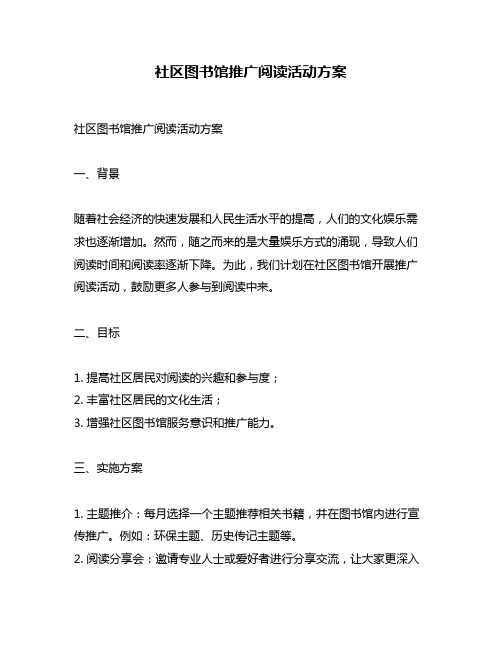 社区图书馆推广阅读活动方案

社区图书馆推广阅读活动方案

一、背景

随着社会经济的快速发展和人民生活水平的提高，人们的文化娱乐需求也逐渐增加。然而，随之而来的是大量娱乐方式的涌现，导致人们阅读时间和阅读率逐渐下降。为此，我们计划在社区图书馆开展推广阅读活动，鼓励更多人参与到阅读中来。

二、目标

1. 提高社区居民对阅读的兴趣和参与度；
2. 丰富社区居民的文化生活；
3. 增强社区图书馆服务意识和推广能力。

三、实施方案

1. 主题推介：每月选择一个主题推荐相关书籍，并在图书馆内进行宣传推广。例如：环保主题、历史传记主题等。
2. 阅读分享会：邀请专业人士或爱好者进行分享交流，让大家更深入